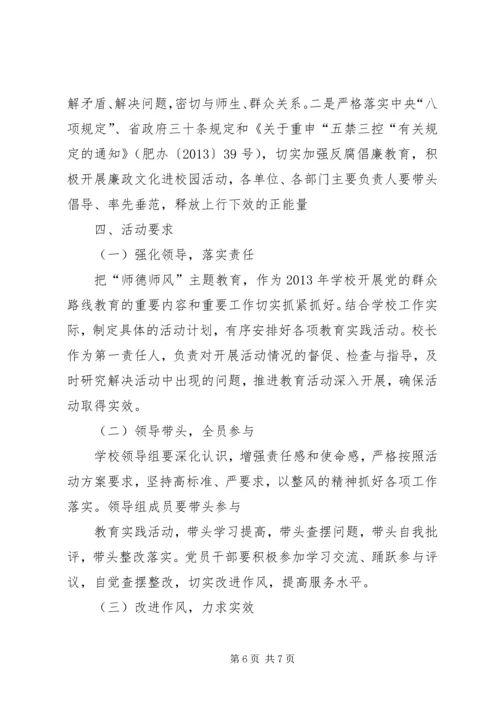 解矛盾、解决问题，密切与师生、群众关系。二是严格落实中央“八项规定”、省政府三十条规定和《关于重申“五禁三控“有关规定的通知》（肥办〔2013〕39号），切实加强反腐倡廉教育，积极开展廉政文化进校园活动，各单位、各部门主要负责人要带头倡导、率先垂范，释放上行下效的正能量

四、活动要求

（一）强化领导，落实责任

把“师德师风”主题教育，作为2013年学校开展党的群众路线教育的重要内容和重要工作切实抓紧抓好。结合学校工作实际，制定具体的活动计划，有序安排好各项教育实践活动。校长作为第一责任人，负责对开展活动情况的督促、检查与指导，及时研究解决活动中出现的问题，推进教育活动深入开展，确保活动取得实效。

（二）领导带头，全员参与

学校领导组要深化认识，增强责任感和使命感，严格按照活动方案要求，坚持高标准、严要求，以整风的精神抓好各项工作落实。领导组成员要带头参与

教育实践活动，带头学习提高，带头查摆问题，带头自我批评，带头整改落实。党员干部要积极参加学习交流、踊跃参与评议，自觉查摆整改，切实改进作风，提高服务水平。

（三）改进作风，力求实效

第6页 共7页